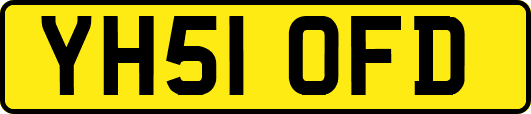 YH51 OFD